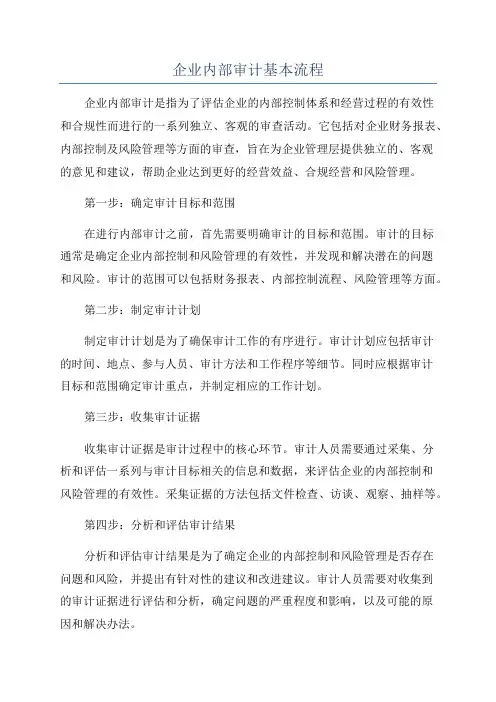 企业内部审计基本流程

企业内部审计是指为了评估企业的内部控制体系和经营过程的有效性和合规性而进行的一系列独立、客观的审查活动。它包括对企业财务报表、内部控制及风险管理等方面的审查，旨在为企业管理层提供独立的、客观的意见和建议，帮助企业达到更好的经营效益、合规经营和风险管理。

第一步：确定审计目标和范围

在进行内部审计之前，首先需要明确审计的目标和范围。审计的目标通常是确定企业内部控制和风险管理的有效性，并发现和解决潜在的问题和风险。审计的范围可以包括财务报表、内部控制流程、风险管理等方面。

第二步：制定审计计划

制定审计计划是为了确保审计工作的有序进行。审计计划应包括审计的时间、地点、参与人员、审计方法和工作程序等细节。同时应根据审计目标和范围确定审计重点，并制定相应的工作计划。

第三步：收集审计证据

收集审计证据是审计过程中的核心环节。审计人员需要通过采集、分析和评估一系列与审计目标相关的信息和数据，来评估企业的内部控制和风险管理的有效性。采集证据的方法包括文件检查、访谈、观察、抽样等。

第四步：分析和评估审计结果

分析和评估审计结果是为了确定企业的内部控制和风险管理是否存在问题和风险，并提出有针对性的建议和改进建议。审计人员需要对收集到的审计证据进行评估和分析，确定问题的严重程度和影响，以及可能的原因和解决办法。